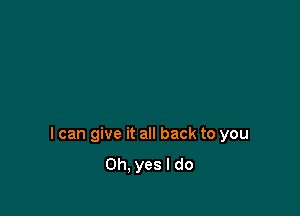 I can give it all back to you

Oh, yes I do